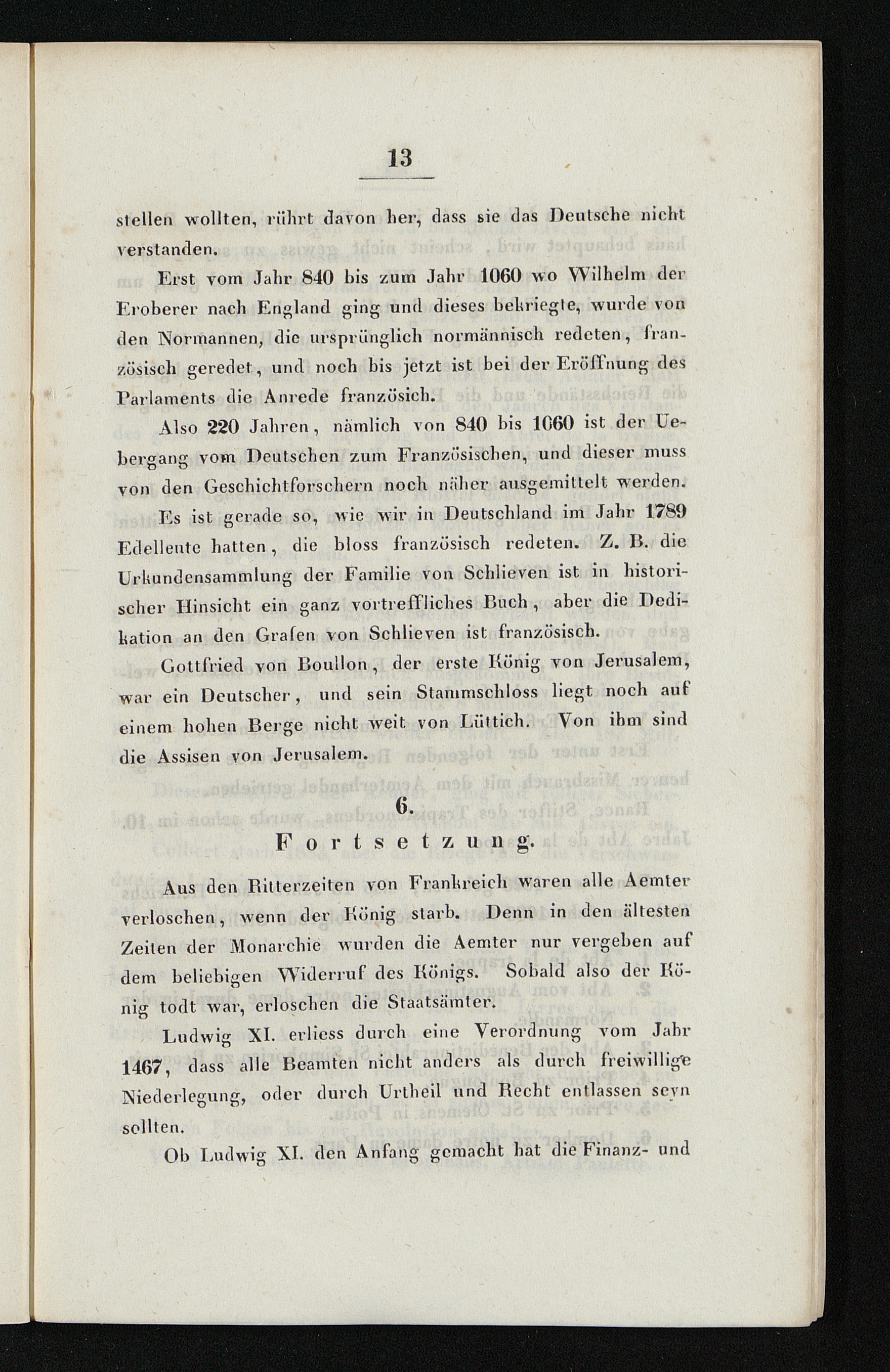 13

stellen wollten, rührt davon her, dass sie das Deutsche nicht verstanden.

Erst vom Jahr 840 bis zum Jahr 1060 wo Wilhelm der Eroberer nach England ging und dieses bekriegte, wurde von den Normannen, die ursprünglich normännisch redeten, französisch geredet, und noch bis jetzt ist bei der Eröffnung des Parlaments die Anrede französich.

Also 220 Jahren, nämlich von 840 bis 1060 ist der Uebergang vom Deutschen zum Französischen, und dieser muss von den Geschichtforschern noch näher ausgemittelt werden.

Es ist gerade so, wie wir in Deutschland im Jahr 1789 Edelleute hatten, die bloss französisch redeten. Z. B. die Urkundensammlung der Familie von Schlieven ist in historischer Hinsicht ein ganz vortreffliches Buch, aber die Dedikation an den Grafen von Schlieven ist französisch.

Gottfried von Boullon, der erste König von Jerusalem, war ein Deutscher, und sein Stammschloss liegt noch auf einem hohen Berge nicht weit von Lüttich. Von ihm sind die Assisen von Jerusalem.

6.
Fortsetzung.

Aus den Ritterzeiten von Frankreich waren alle Aemter verloschen, wenn der König starb. Denn in den ältesten Zeiten der Monarchie wurden die Aemter nur vergeben auf dem beliebigen Widerruf des Königs. Sobald also der König todt war, erloschen die Staatsämter.

Ludwig XI. erliess durch eine Verordnung vom Jahr 1467, dass alle Beamten nicht anders als durch freiwillige Niederlegung, oder durch Urtheil und Recht entlassen seyn sollten.

Ob Ludwig XI. den Anfang gemacht hat die Finanz- und